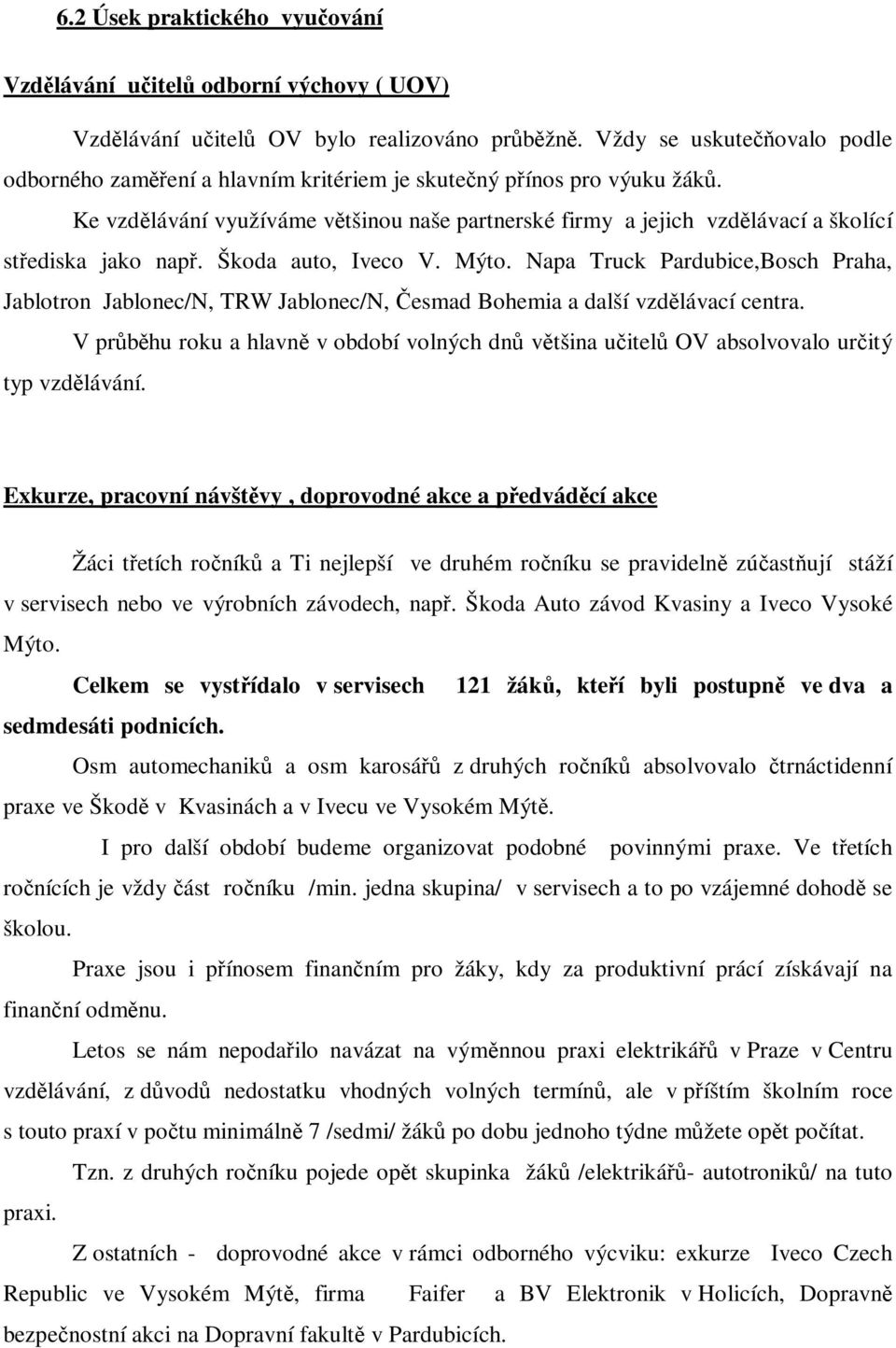 6.2 Úsek praktického vyučování

Vzdělávání učitelů odborní výchovy ( UOV)

Vzdělávání učitelů OV bylo realizováno průběžně. Vždy se uskutečňovalo podle odborného zaměření a hlavním kritériem je skutečný přínos pro výuku žáků.

Ke vzdělávání využíváme většinou naše partnerské firmy a jejich vzdělávací a školící střediska jako např. Škoda auto, Iveco V. Mýto. Napa Truck Pardubice,Bosch Praha, Jablotron Jablonec/N, TRW Jablonec/N, Česmad Bohemia a další vzdělávací centra.

V průběhu roku a hlavně v období volných dnů většina učitelů OV absolvovalo určitý typ vzdělávání.

Exkurze, pracovní návštěvy , doprovodné akce a předváděcí akce

Žáci třetích ročníků a Ti nejlepší ve druhém ročníku se pravidelně zúčastňují stáží v servisech nebo ve výrobních závodech, např. Škoda Auto závod Kvasiny a Iveco Vysoké Mýto.

Celkem se vystřídalo v servisech 121 žáků, kteří byli postupně ve dva a sedmdesáti podnicích.

Osm automechaniků a osm karosářů z druhých ročníků absolvovalo čtrnáctidenní praxe ve Škodě v Kvasinách a v Ivecu ve Vysokém Mýtě.

I pro další období budeme organizovat podobné povinnými praxe. Ve třetích ročnících je vždy část ročníku /min. jedna skupina/ v servisech a to po vzájemné dohodě se školou.

Praxe jsou i přínosem finančním pro žáky, kdy za produktivní prácí získávají na finanční odměnu.

Letos se nám nepodařilo navázat na výměnnou praxi elektrikářů v Praze v Centru vzdělávání, z důvodů nedostatku vhodných volných termínů, ale v příštím školním roce s touto praxí v počtu minimálně 7 /sedmi/ žáků po dobu jednoho týdne můžete opět počítat.

Tzn. z druhých ročníku pojede opět skupinka žáků /elektrikářů- autotroniků/ na tuto praxi.

Z ostatních - doprovodné akce v rámci odborného výcviku: exkurze Iveco Czech Republic ve Vysokém Mýtě, firma Faifer a BV Elektronik v Holicích, Dopravně bezpečnostní akci na Dopravní fakultě v Pardubicích.